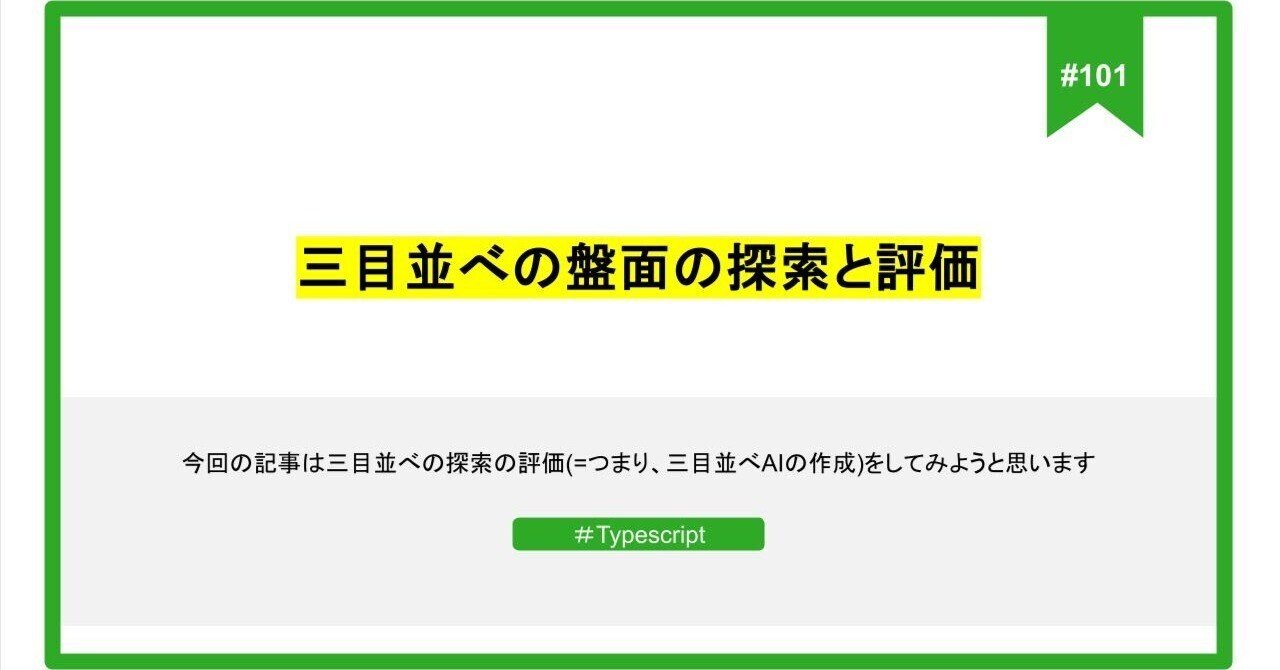 #101

三目並べの盤面の探索と評価

今回の記事は三目並べの探索の評価(=つまり、三目並べAIの作成)をしてみようと思います

#Typescript